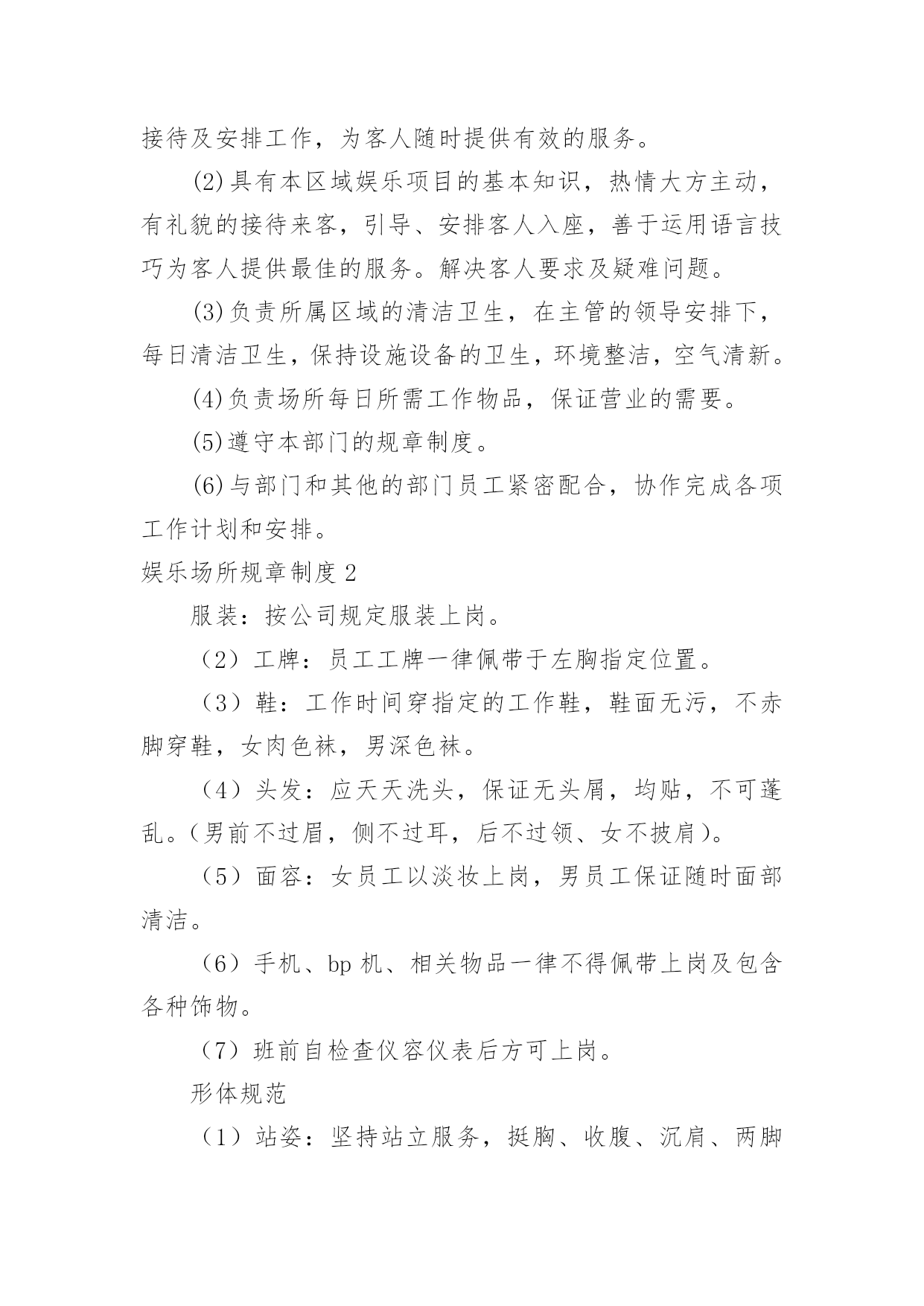 接待及安排工作，为客人随时提供有效的服务。

(2)具有本区域娱乐项目的基本知识，热情大方主动，有礼貌的接待来客，引导、安排客人入座，善于运用语言技巧为客人提供最佳的服务。解决客人要求及疑难问题。

(3)负责所属区域的清洁卫生，在主管的领导安排下，每日清洁卫生，保持设施设备的卫生，环境整洁，空气清新。

(4)负责场所每日所需工作物品，保证营业的需要。

(5)遵守本部门的规章制度。

(6)与部门和其他的部门员工紧密配合，协作完成各项工作计划和安排。

娱乐场所规章制度 2

服装：按公司规定服装上岗。

（2）工牌：员工工牌一律佩带于左胸指定位置。

（3）鞋：工作时间穿指定的工作鞋，鞋面无污，不赤脚穿鞋，女肉色袜，男深色袜。

（4）头发：应天天洗头，保证无头屑，均贴，不可蓬乱。（男前不过眉，侧不过耳，后不过领、女不披肩）。

（5）面容：女员工以淡妆上岗，男员工保证随时面部清洁。

（6）手机、bp 机、相关物品一律不得佩带上岗及包含各种饰物。

（7）班前自检查仪容仪表后方可上岗。

形体规范

（1）站姿：坚持站立服务，挺胸、收腹、沉肩、两脚